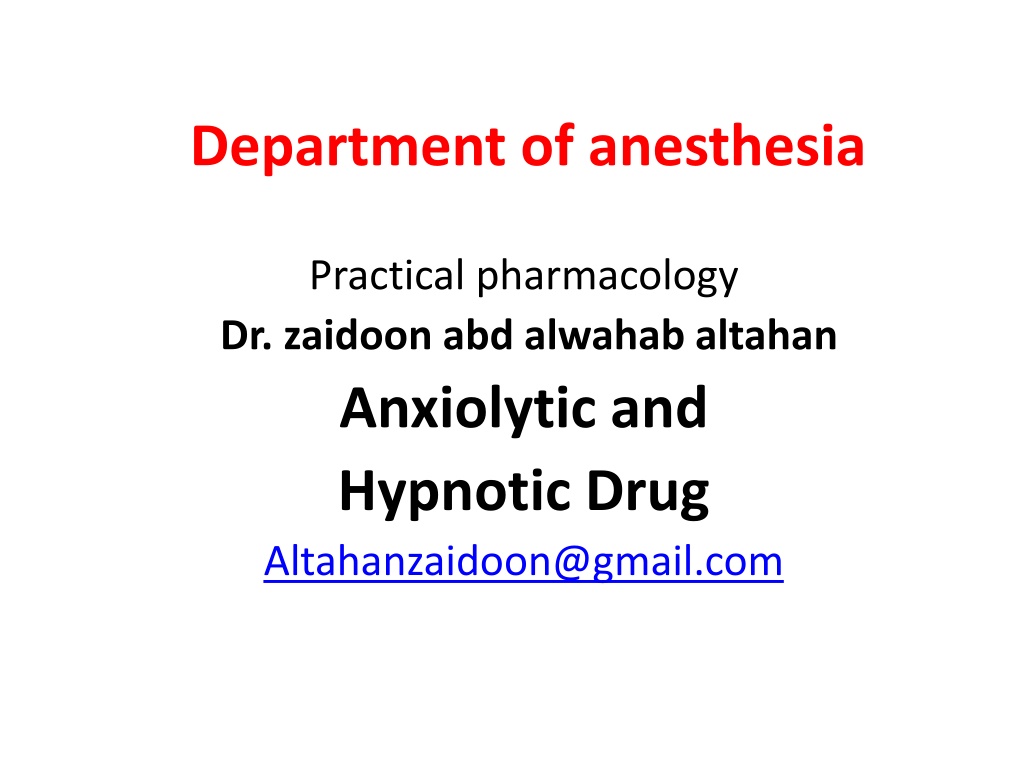 Department of anesthesia

Practical pharmacology
Dr. zaidoon abd alwahab altahan

Anxiolytic and
Hypnotic Drug

Altahanzaidoon@gmail.com